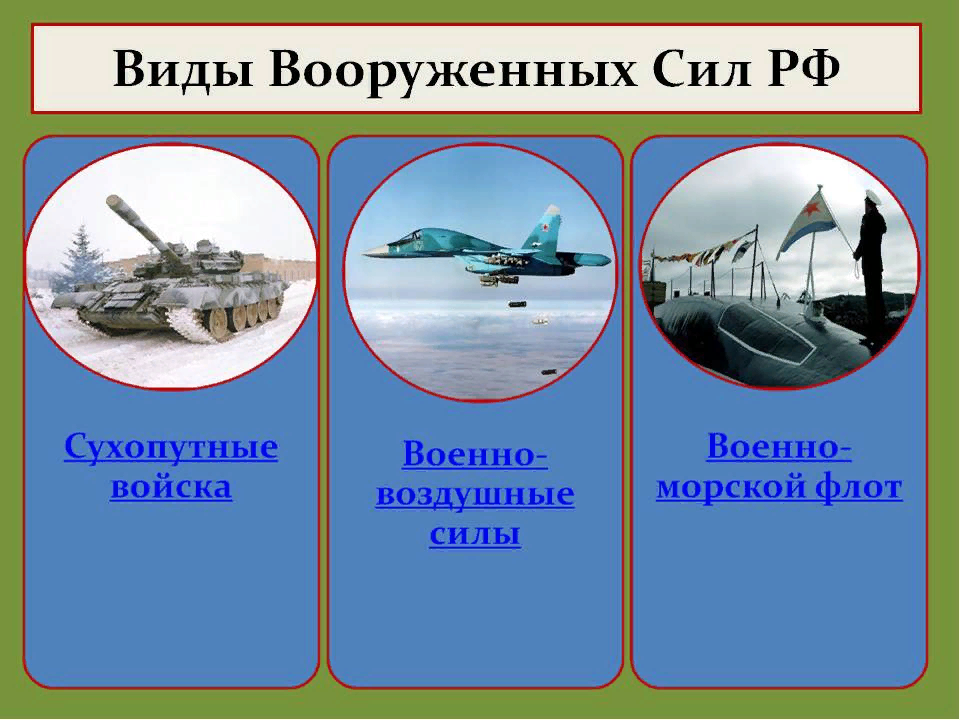 Виды Вооруженных Сил РФ

Сухопутные войска

Военно-воздушные силы

Военно-морской флот